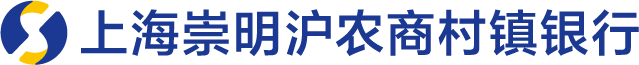 上海崇明沪农商村镇银行